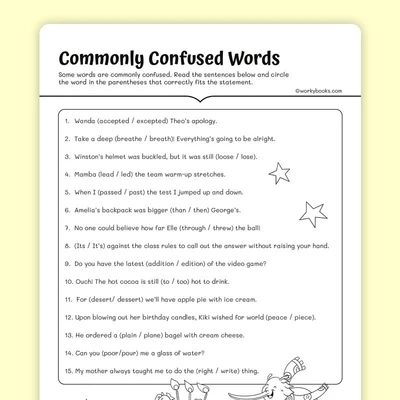 Commonly Confused Words

Some words are commonly confused. Read the sentences below and circle the word in the parentheses that correctly fits the statement.

©workybooks.com

1. Wanda (accepted / excepted) Theo's apology.

2. Take a deep (breathe / breath)! Everything's going to be alright.

3. Winston's helmet was buckled, but it was still (loose / lose).

4. Mamba (lead / led) the team warm-up stretches.

5. When I (passed / past) the test I jumped up and down.

6. Amelia's backpack was bigger (than / then) George's.

7. No one could believe how far Elle (through / threw) the ball!

8. (Its / It's) against the class rules to call out the answer without raising your hand.

9. Do you have the latest (addition / edition) of the video game?

10. Ouch! The hot cocoa is still (to / too) hot to drink.

11. For (desert/ dessert) we'll have apple pie with ice cream.

12. Upon blowing out her birthday candles, Kiki wished for world (peace / piece).

13. He ordered a (plain / plane) bagel with cream cheese.

14. Can you (poor/pour) me a glass of water?

15. My mother always taught me to do the (right / write) thing.